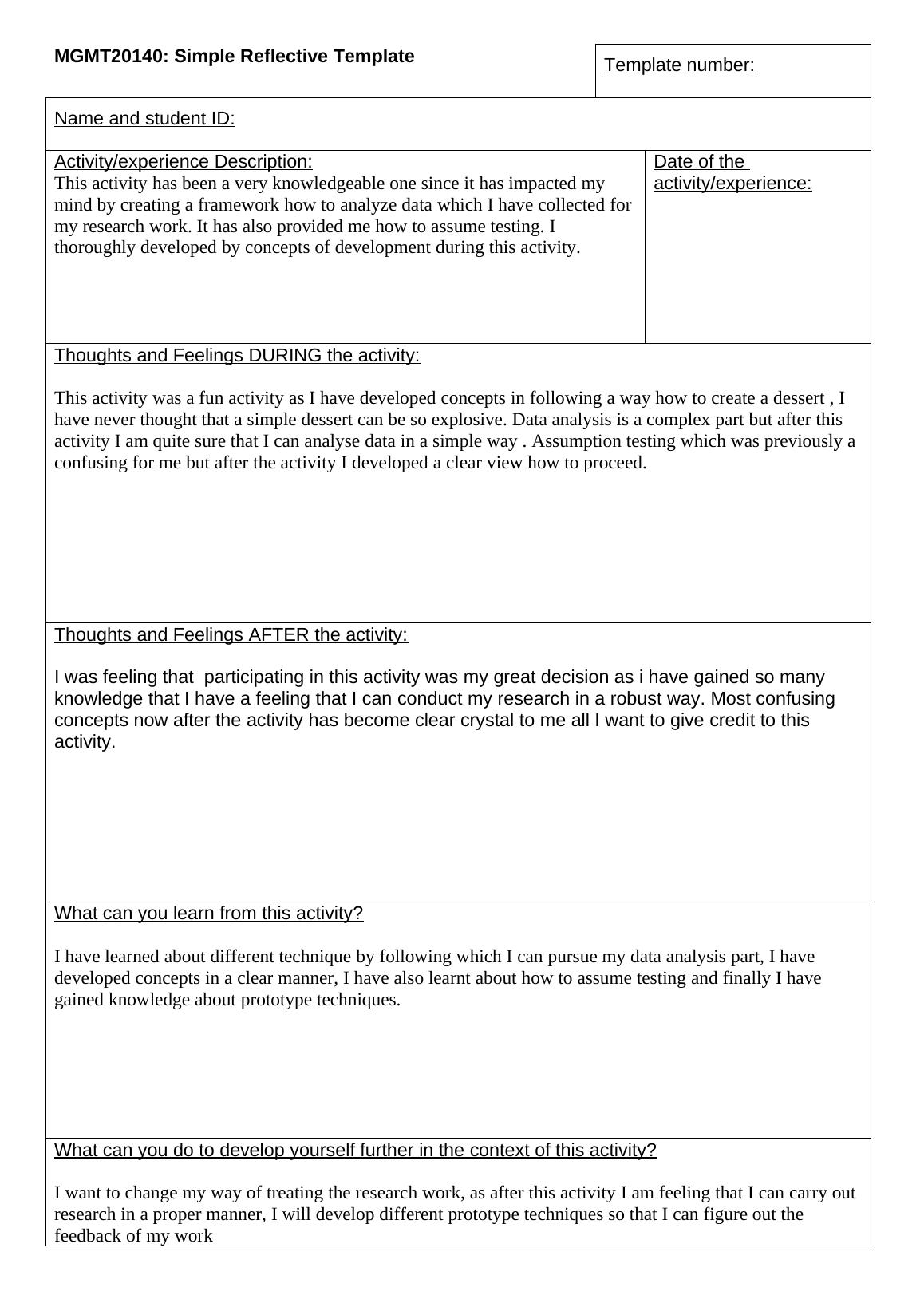 MGMT20140: Simple Reflective Template

Template number:

Name and student ID:

Activity/experience Description:
This activity has been a very knowledgeable one since it has impacted my mind by creating a framework how to analyze data which I have collected for my research work. It has also provided me how to assume testing. I thoroughly developed by concepts of development during this activity.

Date of the activity/experience:

Thoughts and Feelings DURING the activity:

This activity was a fun activity as I have developed concepts in following a way how to create a dessert , I have never thought that a simple dessert can be so explosive. Data analysis is a complex part but after this activity I am quite sure that I can analyse data in a simple way . Assumption testing which was previously a confusing for me but after the activity I developed a clear view how to proceed.

Thoughts and Feelings AFTER the activity:

I was feeling that participating in this activity was my great decision as i have gained so many knowledge that I have a feeling that I can conduct my research in a robust way. Most confusing concepts now after the activity has become clear crystal to me all I want to give credit to this activity.

What can you learn from this activity?

I have learned about different technique by following which I can pursue my data analysis part, I have developed concepts in a clear manner, I have also learnt about how to assume testing and finally I have gained knowledge about prototype techniques.

What can you do to develop yourself further in the context of this activity?

I want to change my way of treating the research work, as after this activity I am feeling that I can carry out research in a proper manner, I will develop different prototype techniques so that I can figure out the feedback of my work